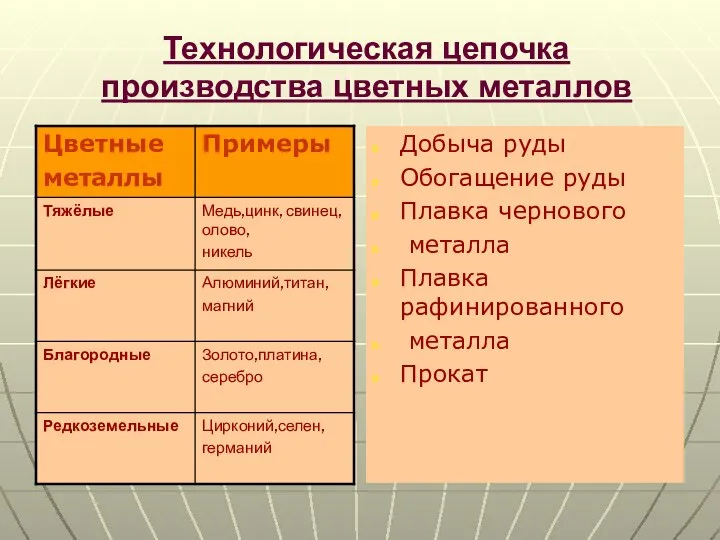 Технологическая цепочка производства цветных металлов

| Цветные металлы | Примеры |
|---|---|
| Тяжёлые | Медь,цинк, свинец, олово, никель |
| Лёгкие | Алюминий,титан, магний |
| Благородные | Золото,платина, серебро |
| Редкоземельные | Цирконий,селен, германий |

Добыча руды
Обогащение руды
Плавка чернового
металла
Плавка рафинированного
металла
Прокат